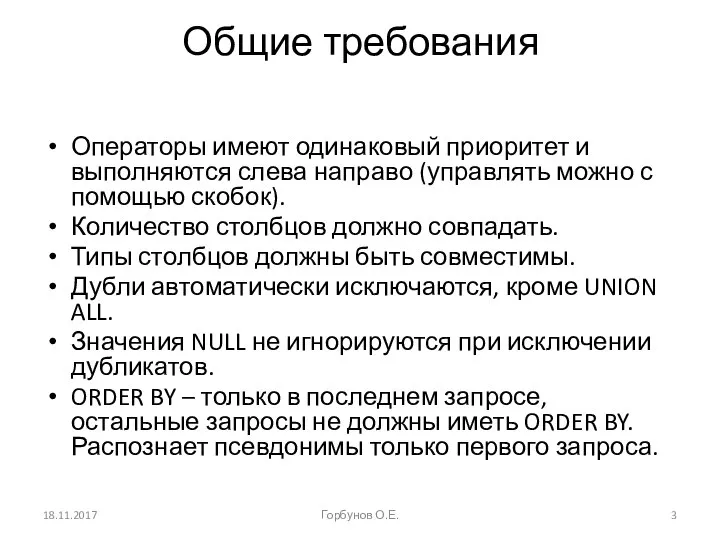 Общие требования

• Операторы имеют одинаковый приоритет и выполняются слева направо (управлять можно с помощью скобок).
• Количество столбцов должно совпадать.
• Типы столбцов должны быть совместимы.
• Дубли автоматически исключаются, кроме UNION ALL.
• Значения NULL не игнорируются при исключении дубликатов.
• ORDER BY – только в последнем запросе, остальные запросы не должны иметь ORDER BY. Распознает псевдонимы только первого запроса.

18.11.2017 Горбунов О.Е. 3